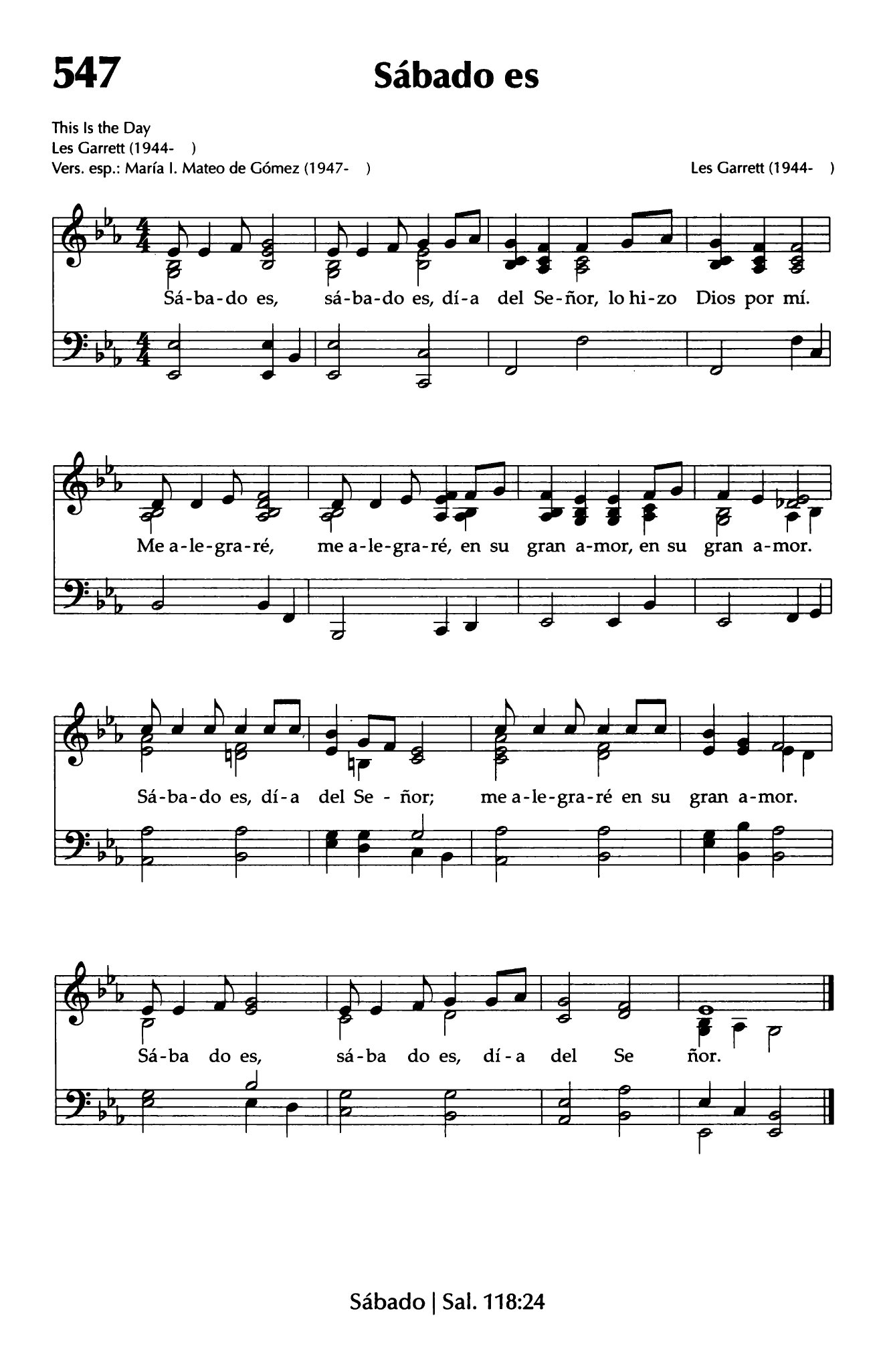 547

Sábado es

This Is the Day
Les Garrett (1944- )
Vers. esp.: María I. Mateo de Gómez (1947- )

Les Garrett (1944- )

Sá-ba-do es, sá-ba-do es, dí-a del Se-ñor, lo hi-zo Dios por mí.

Me a-le-gra-ré, me a-le-gra-ré, en su gran a-mor, en su gran a-mor.

Sá-ba-do es, dí-a del Se - ñor; me a-le-gra-ré en su gran a-mor.

Sá-ba do es, sá-ba do es, dí-a del Se ñor.

Sábado | Sal. 118:24